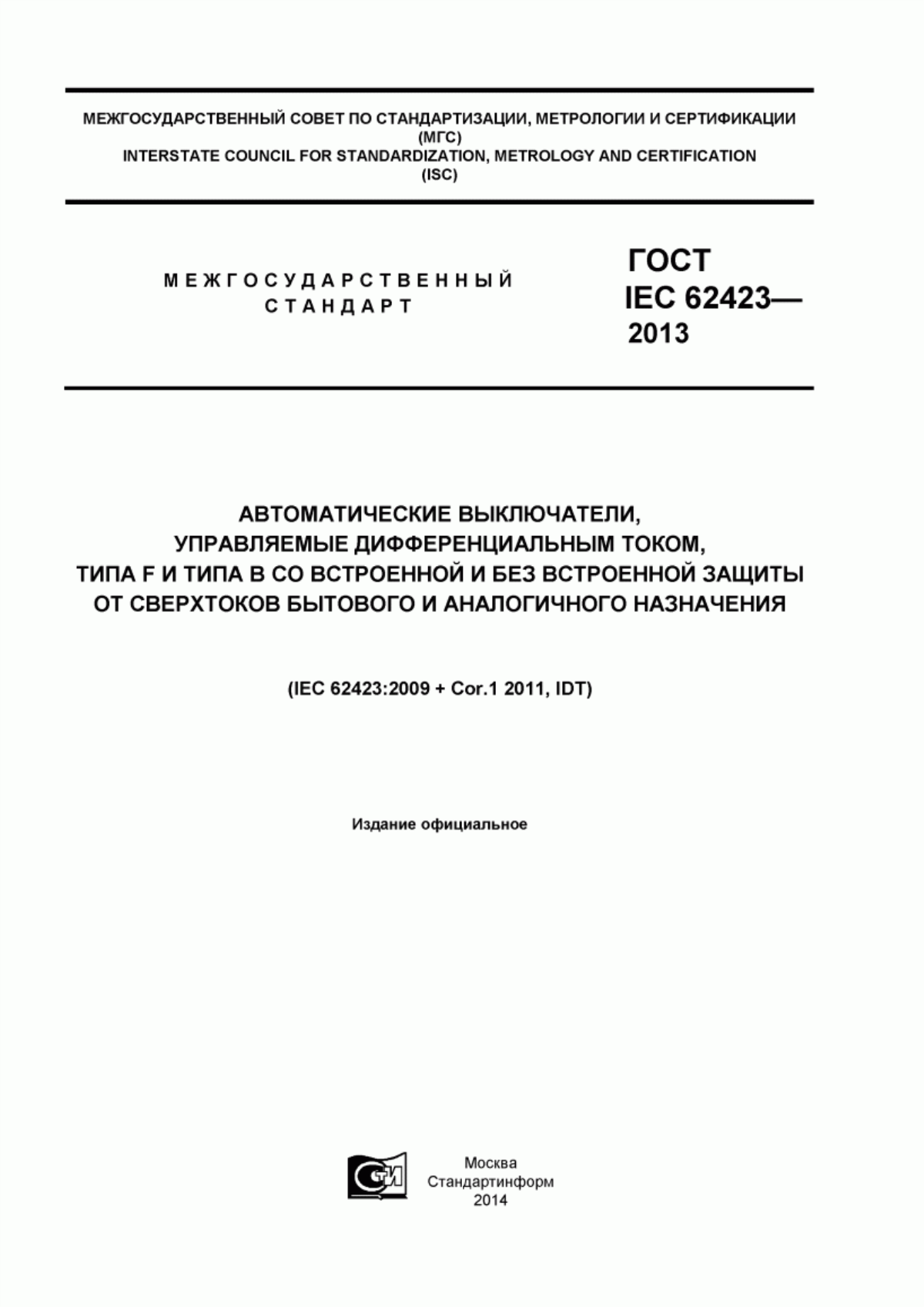 МЕЖГОСУДАРСТВЕННЫЙ СОВЕТ ПО СТАНДАРТИЗАЦИИ, МЕТРОЛОГИИ И СЕРТИФИКАЦИИ
(МГС)
INTERSTATE COUNCIL FOR STANDARDIZATION, METROLOGY AND CERTIFICATION
(ISC)

МЕЖГОСУДАРСТВЕННЫЙ
СТАНДАРТ

ГОСТ
IEC 62423—
2013

АВТОМАТИЧЕСКИЕ ВЫКЛЮЧАТЕЛИ,
УПРАВЛЯЕМЫЕ ДИФФЕРЕНЦИАЛЬНЫМ ТОКОМ,
ТИПА F И ТИПА В СО ВСТРОЕННОЙ И БЕЗ ВСТРОЕННОЙ ЗАЩИТЫ
ОТ СВЕРХТОКОВ БЫТОВОГО И АНАЛОГИЧНОГО НАЗНАЧЕНИЯ

(IEC 62423:2009 + Cor.1 2011, IDT)

Издание официальное

Москва
Стандартинформ
2014